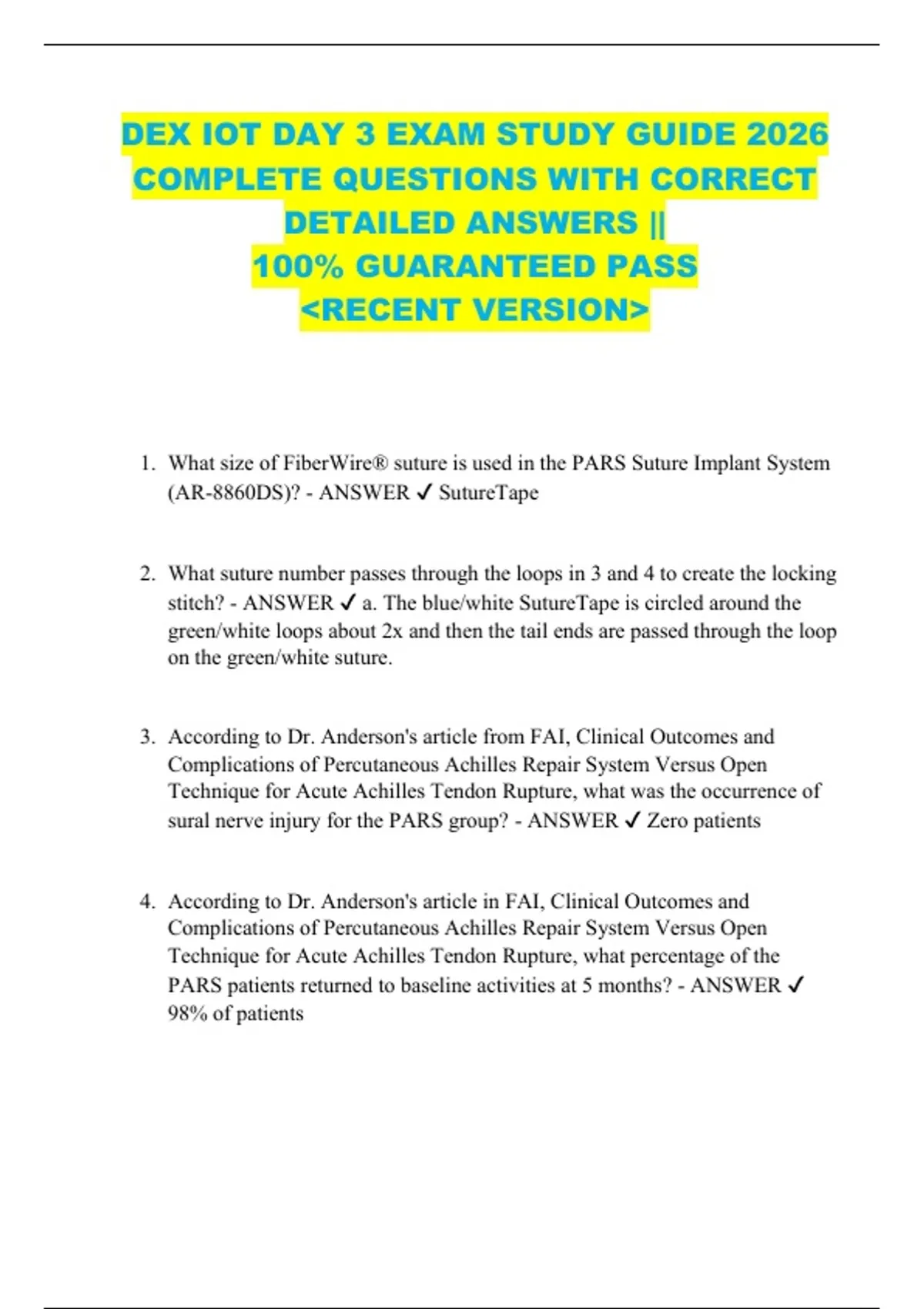 DEX IOT DAY 3 EXAM STUDY GUIDE 2026 COMPLETE QUESTIONS WITH CORRECT DETAILED ANSWERS || 100% GUARANTEED PASS <RECENT VERSION>

1. What size of FiberWire® suture is used in the PARS Suture Implant System (AR-8860DS)? - ANSWER ✓ SutureTape

2. What suture number passes through the loops in 3 and 4 to create the locking stitch? - ANSWER ✓ a. The blue/white SutureTape is circled around the green/white loops about 2x and then the tail ends are passed through the loop on the green/white suture.

3. According to Dr. Anderson's article from FAI, Clinical Outcomes and Complications of Percutaneous Achilles Repair System Versus Open Technique for Acute Achilles Tendon Rupture, what was the occurrence of sural nerve injury for the PARS group? - ANSWER ✓ Zero patients

4. According to Dr. Anderson's article in FAI, Clinical Outcomes and Complications of Percutaneous Achilles Repair System Versus Open Technique for Acute Achilles Tendon Rupture, what percentage of the PARS patients returned to baseline activities at 5 months? - ANSWER ✓ 98% of patients